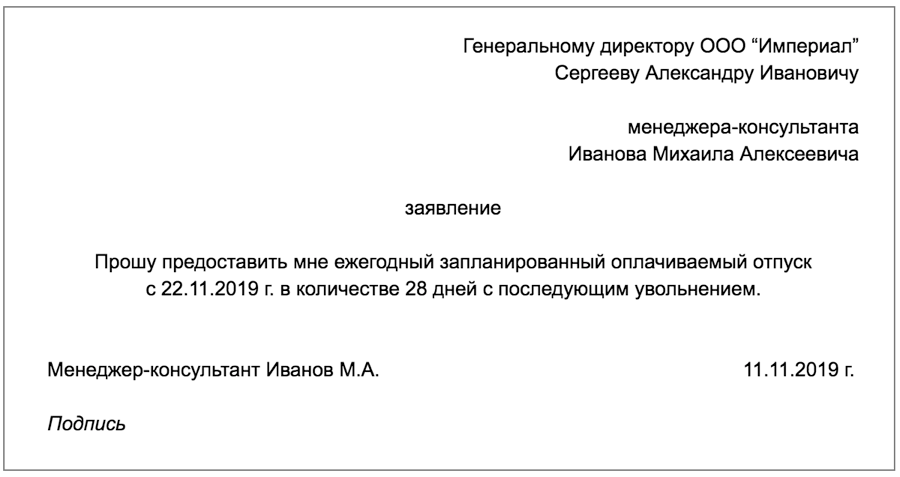 Генеральному директору ООО “Империал”
Сергееву Александру Ивановичу

менеджера-консультанта
Иванова Михаила Алексеевича

заявление

Прошу предоставить мне ежегодный запланированный оплачиваемый отпуск с 22.11.2019 г. в количестве 28 дней с последующим увольнением.

Менеджер-консультант Иванов М.А. 11.11.2019 г.

Подпись